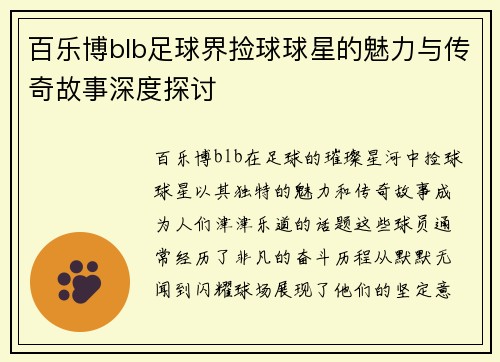 百乐博blb足球界捡球球星的魅力与传奇故事深度探讨

百乐博blb在足球的璀璨星河中捡球球星以其独特的魅力和传奇故事成为人们津津乐道的话题这些球员通常经历了非凡的奋斗历程从默默无闻到闪耀球场展现了他们的坚定意